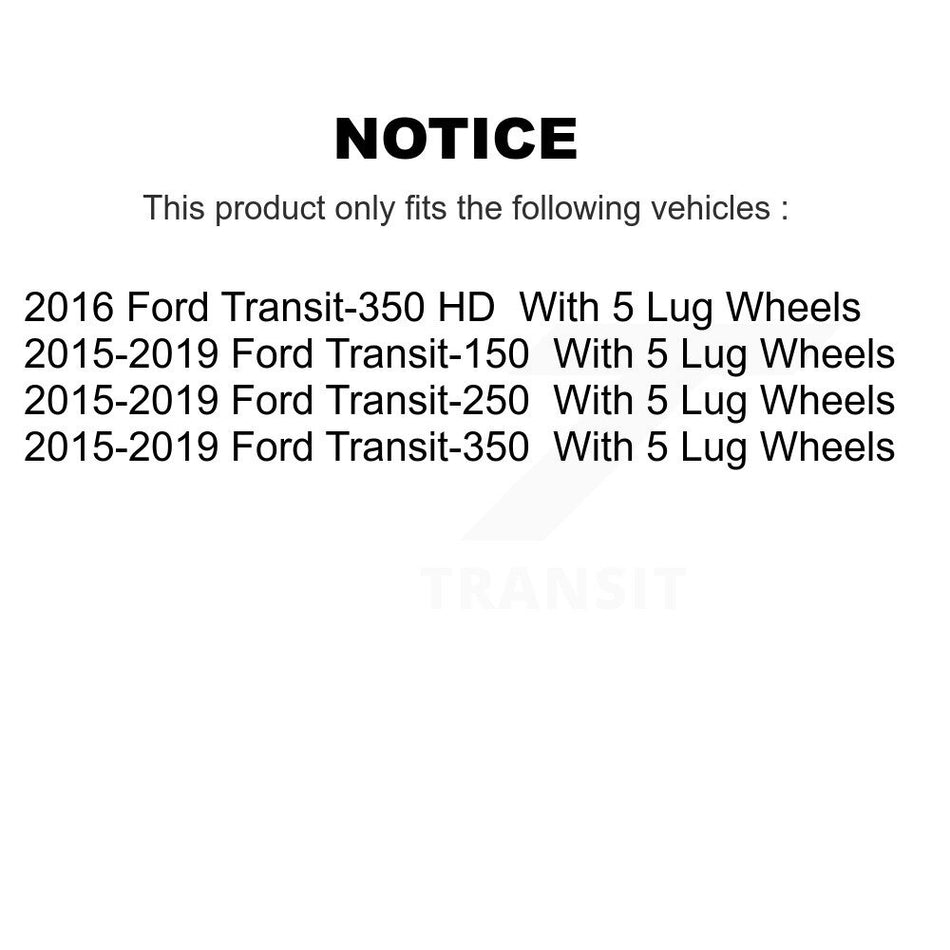 NOTICE

This product only fits the following vehicles :

2016 Ford Transit-350 HD With 5 Lug Wheels
2015-2019 Ford Transit-150 With 5 Lug Wheels
2015-2019 Ford Transit-250 With 5 Lug Wheels
2015-2019 Ford Transit-350 With 5 Lug Wheels

TRANSIT